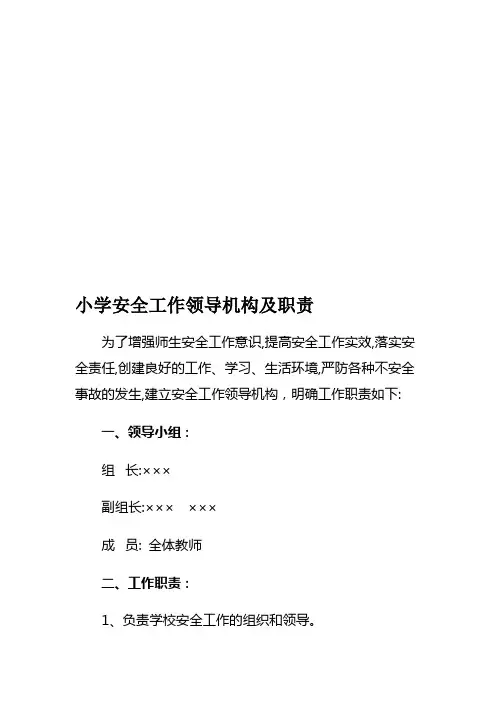 小学安全工作领导机构及职责

为了增强师生安全工作意识,提高安全工作实效,落实安全责任,创建良好的工作、学习、生活环境,严防各种不安全事故的发生,建立安全工作领导机构，明确工作职责如下:

一、领导小组：

组　长:×××

副组长:×××　×××

成　员: 全体教师

二、工作职责：

1、负责学校安全工作的组织和领导。